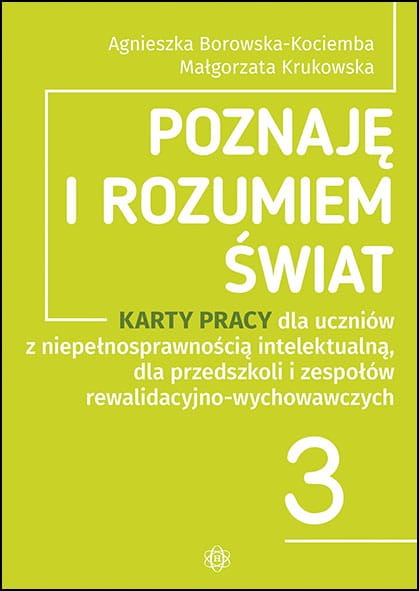 Agnieszka Borowska-Kociemba
Małgorzata Krukowska

POZNAJĘ I ROZUMIEM ŚWIAT

KARTY PRACY dla uczniów z niepełnosprawnością intelektualną, dla przedszkoli i zespołów rewalidacyjno-wychowawczych

3

H